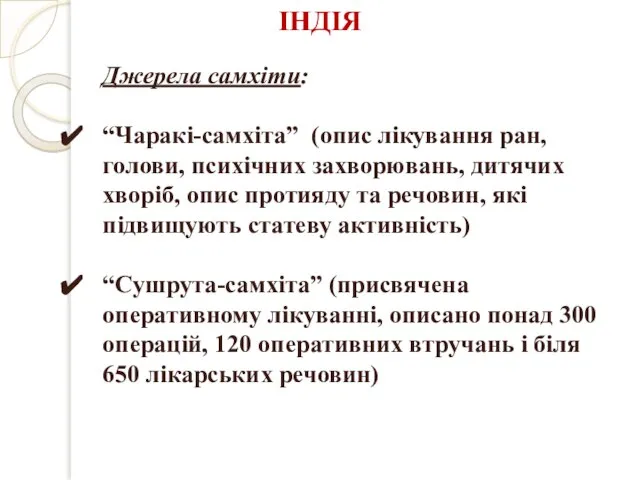 ІНДІЯ

Джерела самхіти:

✔ “Чаракі-самхіта” (опис лікування ран, голови, психічних захворювань, дитячих хворіб, опис протияду та речовин, які підвищують статеву активність)

✔ “Сушрута-самхіта” (присвячена оперативному лікуванні, описано понад 300 операцій, 120 оперативних втручань і біля 650 лікарських речовин)